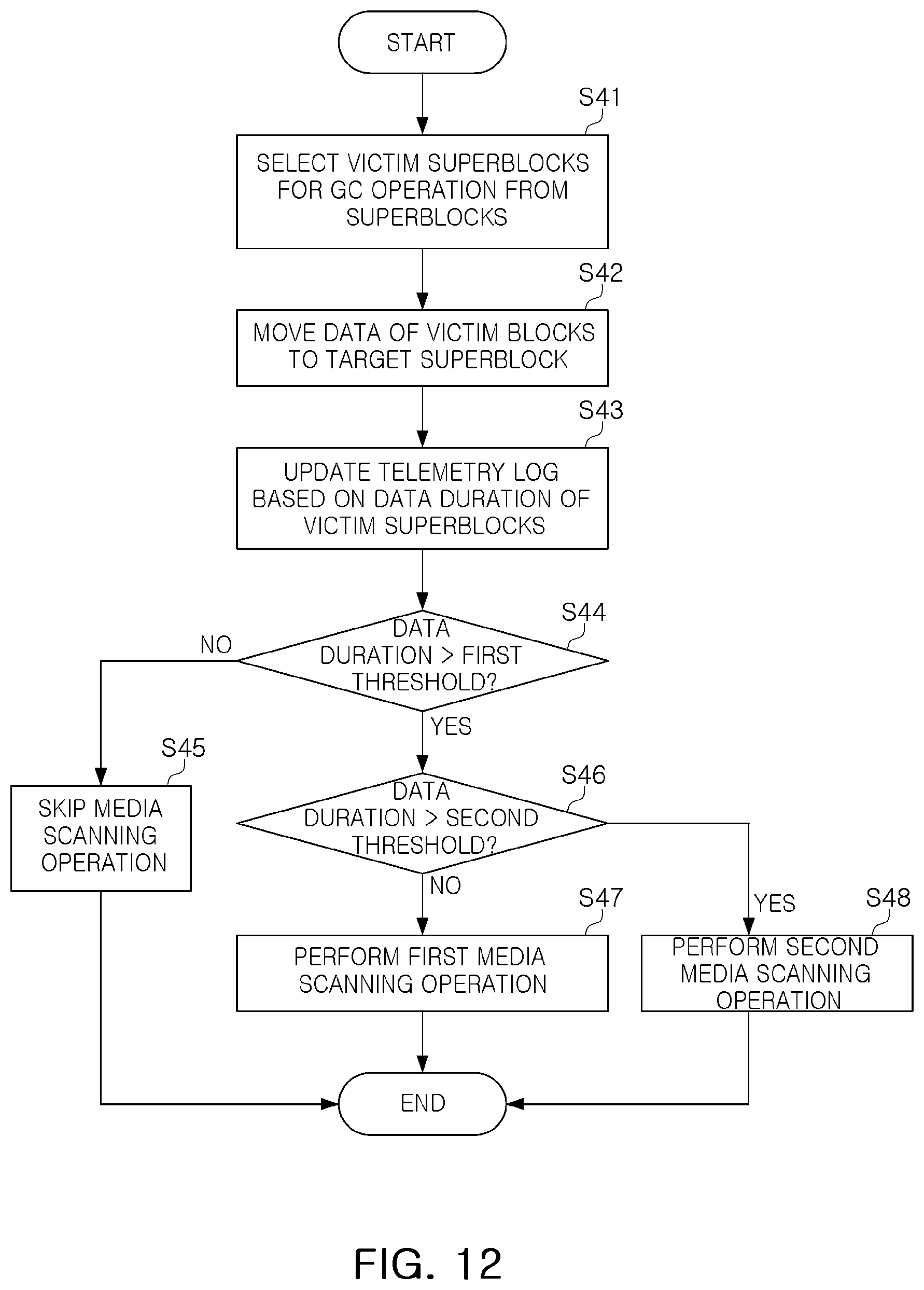 START

S41

SELECT VICTIM SUPERBLOCKS FOR GC OPERATION FROM SUPERBLOCKS

S42

MOVE DATA OF VICTIM BLOCKS TO TARGET SUPERBLOCK

S43

UPDATE TELEMETRY LOG BASED ON DATA DURATION OF VICTIM SUPERBLOCKS

S44

DATA DURATION > FIRST THRESHOLD?

NO

YES

S45

SKIP MEDIA SCANNING OPERATION

S46

DATA DURATION > SECOND THRESHOLD?

NO

YES

S47

PERFORM FIRST MEDIA SCANNING OPERATION

S48

PERFORM SECOND MEDIA SCANNING OPERATION

END

FIG. 12